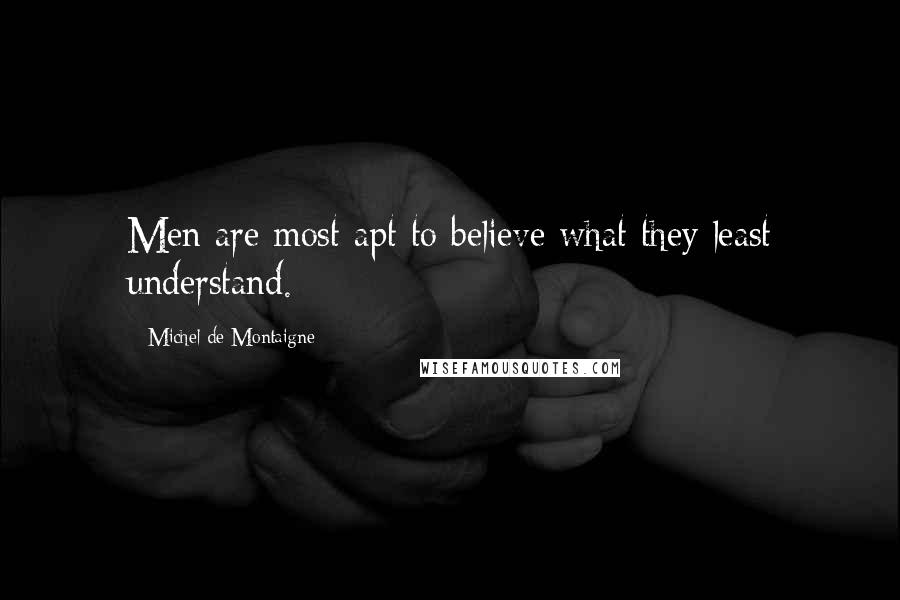 Men are most apt to believe what they least understand.

Michel de Montaigne

WISEFAMOUSQUOTES.COM